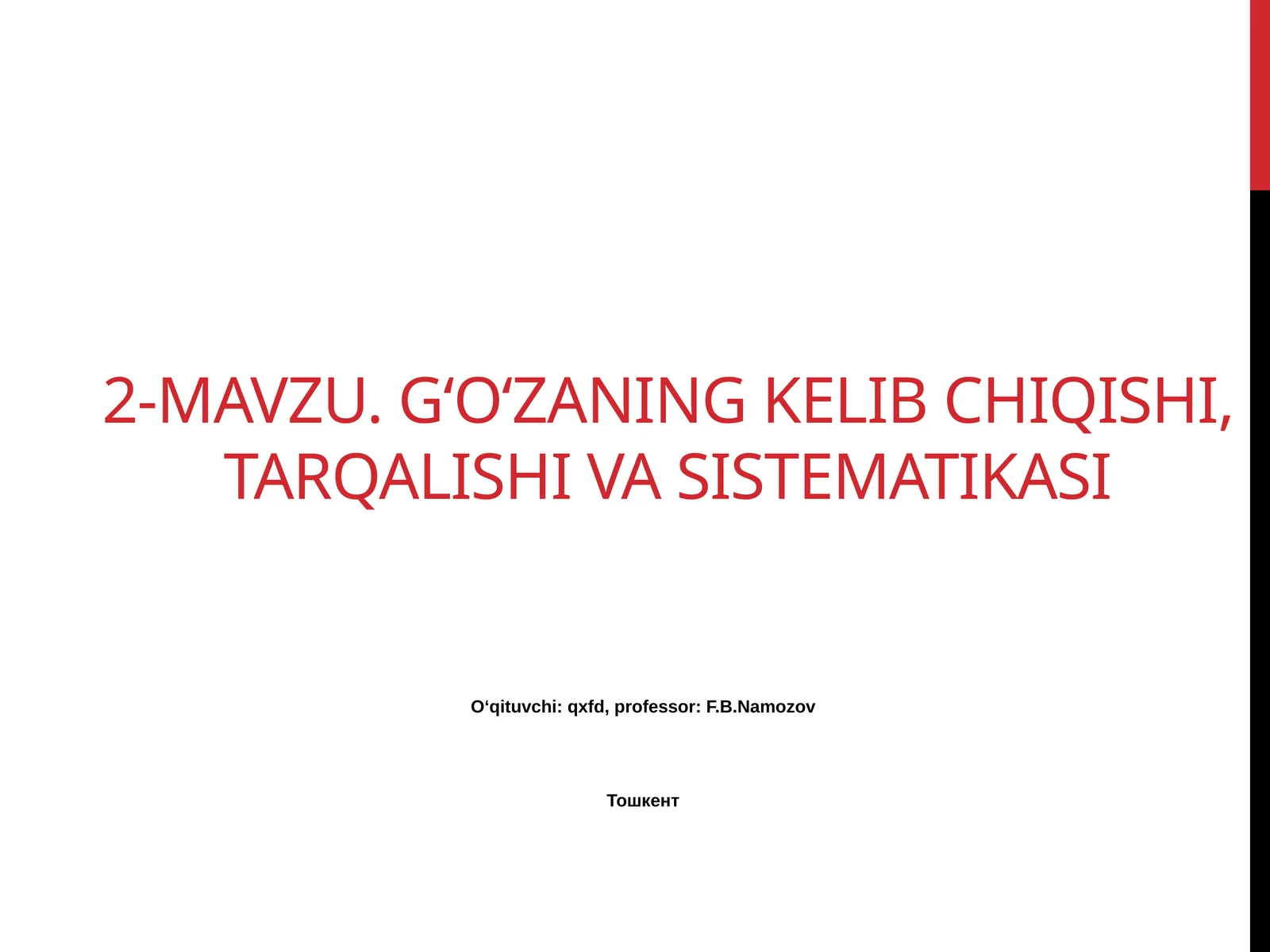 2-MAVZU. G‘O‘ZANING KELIB CHIQISHI, TARQALISHI VA SISTEMATIKASI

O‘qituvchi: qxfd, professor: F.B.Namozov

Тошкент